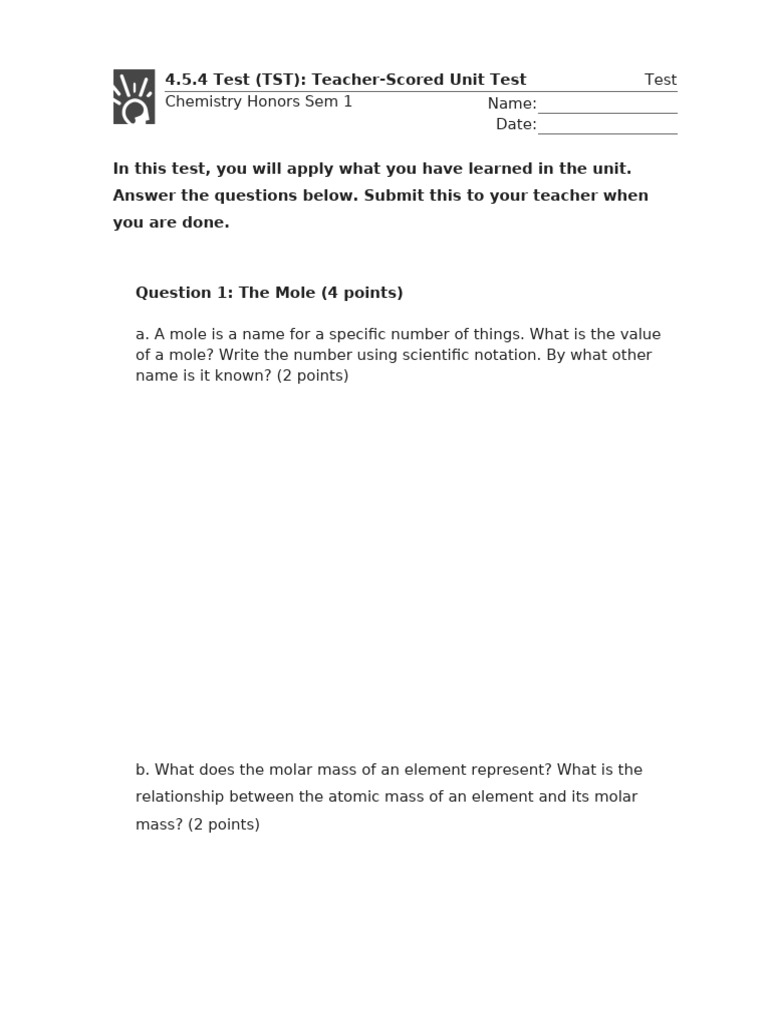 4.5.4 Test (TST): Teacher-Scored Unit Test
Test
Chemistry Honors Sem 1
Name:
Date:

In this test, you will apply what you have learned in the unit. Answer the questions below. Submit this to your teacher when you are done.

Question 1: The Mole (4 points)

a. A mole is a name for a specific number of things. What is the value of a mole? Write the number using scientific notation. By what other name is it known? (2 points)

b. What does the molar mass of an element represent? What is the relationship between the atomic mass of an element and its molar mass? (2 points)